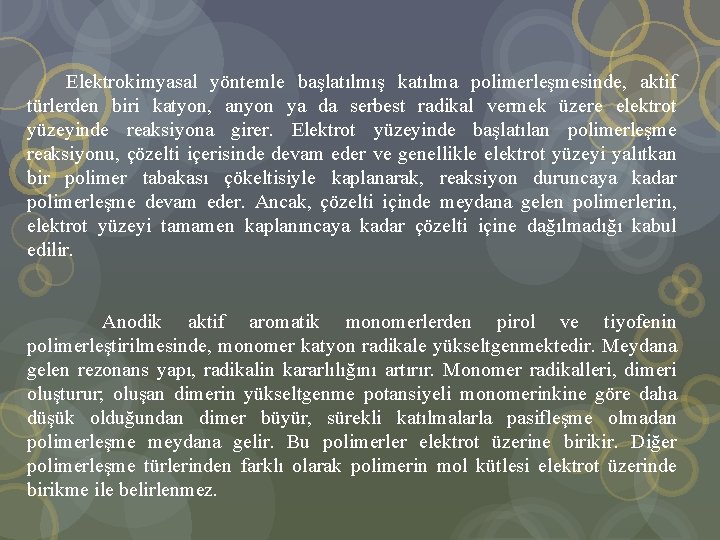 Elektrokimyasal yöntemle başlatılmış katılma polimerleşmesinde, aktif türlerden biri katyon, anyon ya da serbest radikal vermek üzere elektrot yüzeyinde reaksiyona girer. Elektrot yüzeyinde başlatılan polimerleşme reaksiyonu, çözelti içerisinde devam eder ve genellikle elektrot yüzeyi yalıtkan bir polimer tabakası çökeltisiyle kaplanarak, reaksiyon duruncaya kadar polimerleşme devam eder. Ancak, çözelti içinde meydana gelen polimerlerin, elektrot yüzeyi tamamen kaplanıncaya kadar çözelti içine dağılmadığı kabul edilir.

Anodik aktif aromatik monomerlerden pirol ve tiyofenin polimerleştirilmesinde, monomer katyon radikale yükseltgenmektedir. Meydana gelen rezonans yapı, radikalin kararlılığını artırır. Monomer radikalleri, dimeri oluşturur; oluşan dimerin yükseltgenme potansiyeli monomerinkine göre daha düşük olduğundan dimer büyür, sürekli katılmalarla pasifleşme olmadan polimerleşme meydana gelir. Bu polimerler elektrot üzerine birikir. Diğer polimerleşme türlerinden farklı olarak polimerin mol kütlesi elektrot üzerinde birikme ile belirlenmez.